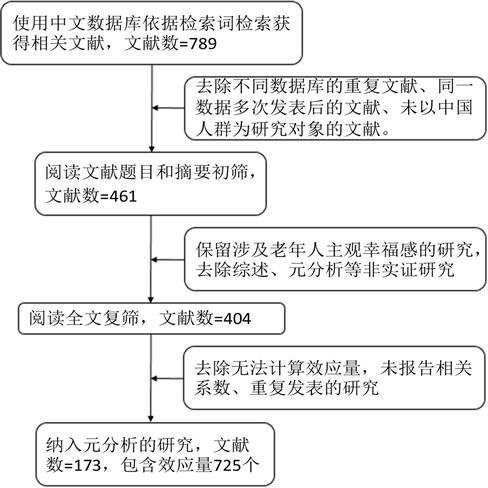 使用中文数据库依据检索词检索获得相关文献，文献数=789

去除不同数据库的重复文献、同一数据多次发表后的文献、未以中国人群为研究对象的文献。

阅读文献题目和摘要初筛，文献数=461

保留涉及老年人主观幸福感的研究，去除综述、元分析等非实证研究

阅读全文复筛，文献数=404

去除无法计算效应量，未报告相关系数、重复发表的研究

纳入元分析的研究，文献数=173，包含效应量725个